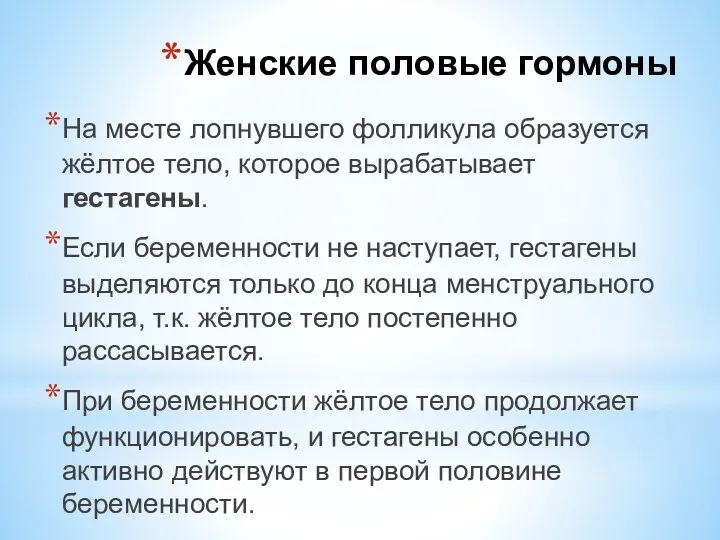 *Женские половые гормоны

*На месте лопнувшего фолликула образуется жёлтое тело, которое вырабатывает гестагены.

*Если беременности не наступает, гестагены выделяются только до конца менструального цикла, т.к. жёлтое тело постепенно рассасывается.

*При беременности жёлтое тело продолжает функционировать, и гестагены особенно активно действуют в первой половине беременности.